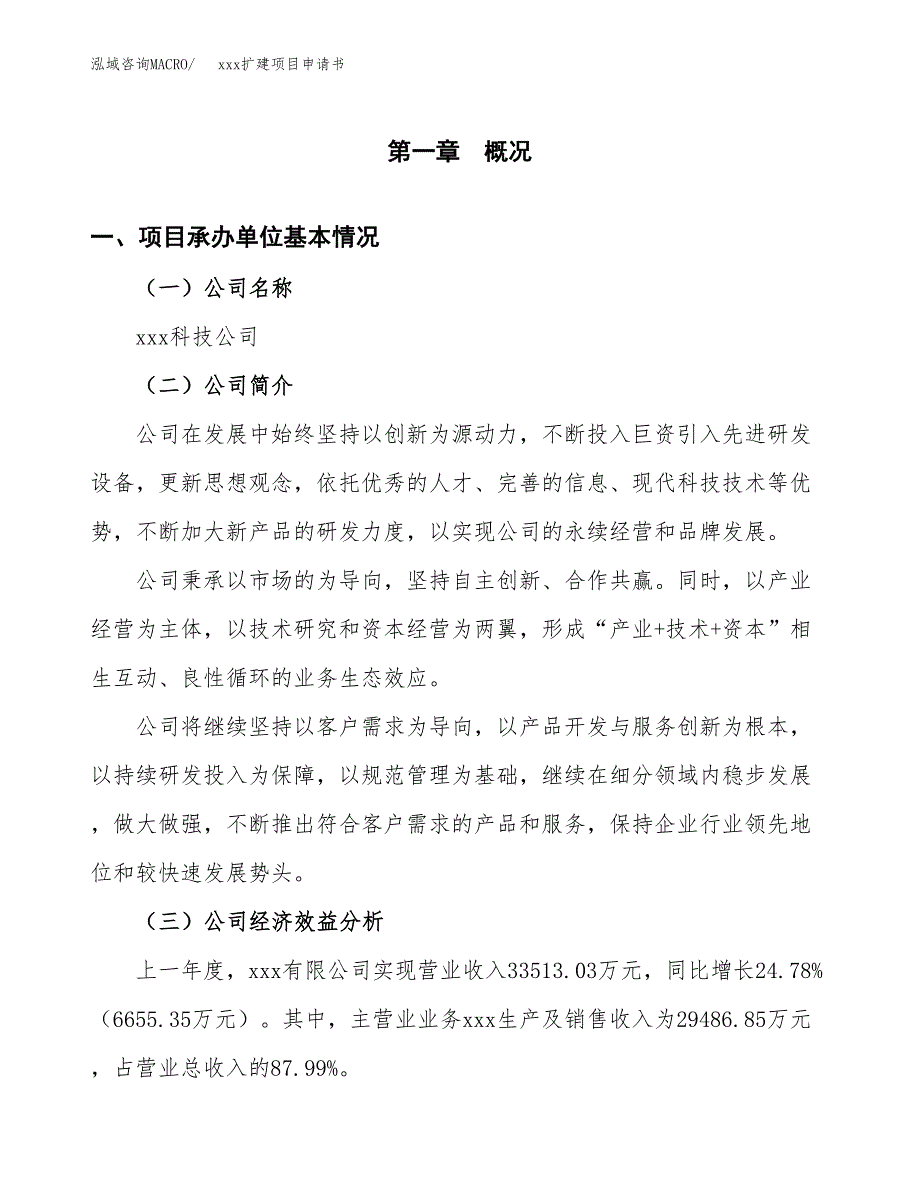 泓域咨询MACRO/　　xxx扩建项目申请书

第一章　概况

一、项目承办单位基本情况

（一）公司名称

xxx科技公司

（二）公司简介

公司在发展中始终坚持以创新为源动力，不断投入巨资引入先进研发设备，更新思想观念，依托优秀的人才、完善的信息、现代科技技术等优势，不断加大新产品的研发力度，以实现公司的永续经营和品牌发展。

公司秉承以市场的为导向，坚持自主创新、合作共赢。同时，以产业经营为主体，以技术研究和资本经营为两翼，形成“产业+技术+资本”相生互动、良性循环的业务生态效应。

公司将继续坚持以客户需求为导向，以产品开发与服务创新为根本，以持续研发投入为保障，以规范管理为基础，继续在细分领域内稳步发展，做大做强，不断推出符合客户需求的产品和服务，保持企业行业领先地位和较快速发展势头。

（三）公司经济效益分析

上一年度，xxx有限公司实现营业收入33513.03万元，同比增长24.78%（6655.35万元）。其中，主营业业务xxx生产及销售收入为29486.85万元，占营业总收入的87.99%。